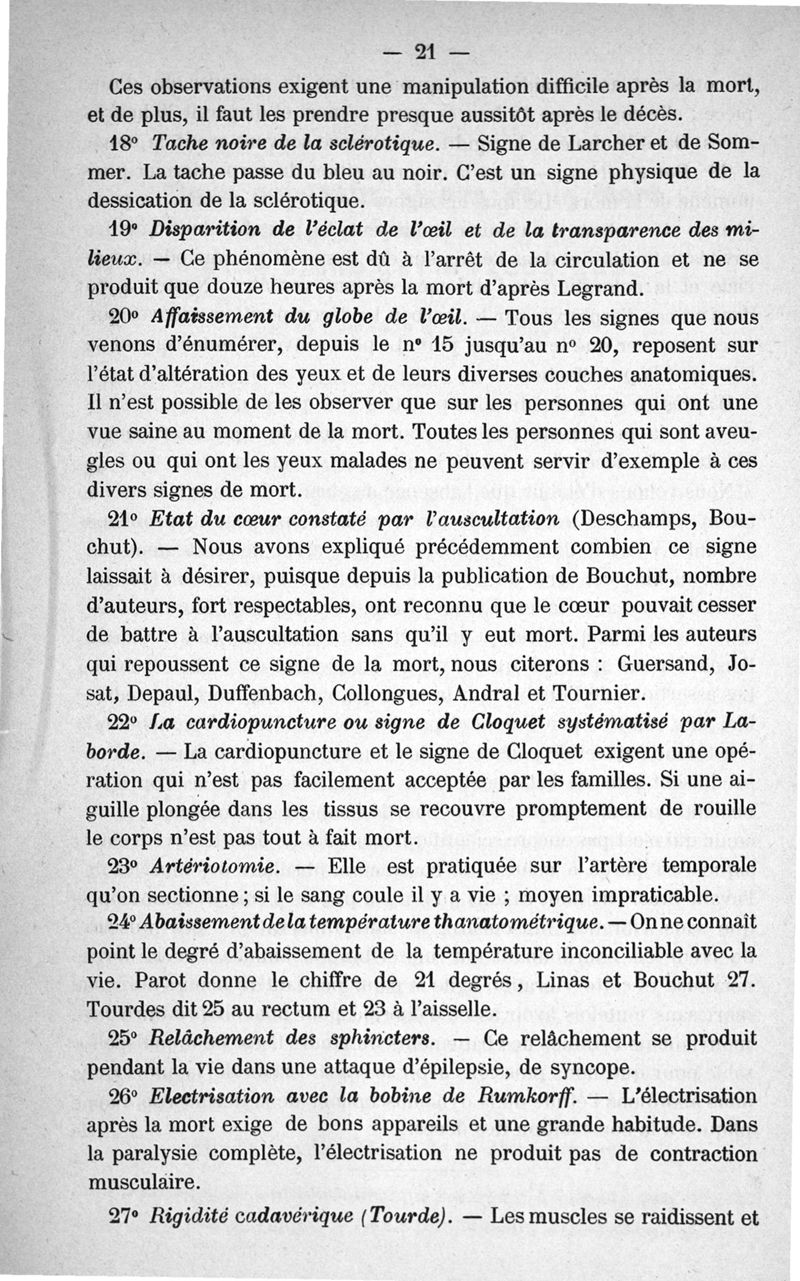 — 21 —

Ces observations exigent une manipulation difficile après la mort, et de plus, il faut les prendre presque aussitôt après le décès.

18° Tache noire de la sclérotique. — Signe de Larcher et de Sommer. La tache passe du bleu au noir. C'est un signe physique de la dessication de la sclérotique.

19° Disparition de l'éclat de l'œil et de la transparence des milieux. — Ce phénomène est dû à l'arrêt de la circulation et ne se produit que douze heures après la mort d'après Legrand.

20° Affaissement du globe de l'œil. — Tous les signes que nous venons d'énumérer, depuis le n° 15 jusqu'au n° 20, reposent sur l'état d'altération des yeux et de leurs diverses couches anatomiques. Il n'est possible de les observer que sur les personnes qui ont une vue saine au moment de la mort. Toutes les personnes qui sont aveugles ou qui ont les yeux malades ne peuvent servir d'exemple à ces divers signes de mort.

21° Etat du cœur constaté par l'auscultation (Deschamps, Bouchut). — Nous avons expliqué précédemment combien ce signe laissait à désirer, puisque depuis la publication de Bouchut, nombre d'auteurs, fort respectables, ont reconnu que le cœur pouvait cesser de battre à l'auscultation sans qu'il y eut mort. Parmi les auteurs qui repoussent ce signe de la mort, nous citerons : Guersand, Josat, Depaul, Duffenbach, Collongues, Andral et Tournier.

22° La cardiopuncture ou signe de Cloquet systématisé par Laborde. — La cardiopuncture et le signe de Cloquet exigent une opération qui n'est pas facilement acceptée par les familles. Si une aiguille plongée dans les tissus se recouvre promptement de rouille le corps n'est pas tout à fait mort.

23° Artériotomie. — Elle est pratiquée sur l'artère temporale qu'on sectionne ; si le sang coule il y a vie ; moyen impraticable.

24° Abaissement de la température thanatométrique. — On ne connaît point le degré d'abaissement de la température inconciliable avec la vie. Parot donne le chiffre de 21 degrés, Linas et Bouchut 27. Tourdes dit 25 au rectum et 23 à l'aisselle.

25° Relâchement des sphincters. — Ce relâchement se produit pendant la vie dans une attaque d'épilepsie, de syncope.

26° Electrisation avec la bobine de Rumkorff. — L'électrisation après la mort exige de bons appareils et une grande habitude. Dans la paralysie complète, l'électrisation ne produit pas de contraction musculaire.

27° Rigidité cadavérique (Tourde). — Les muscles se raidissent et